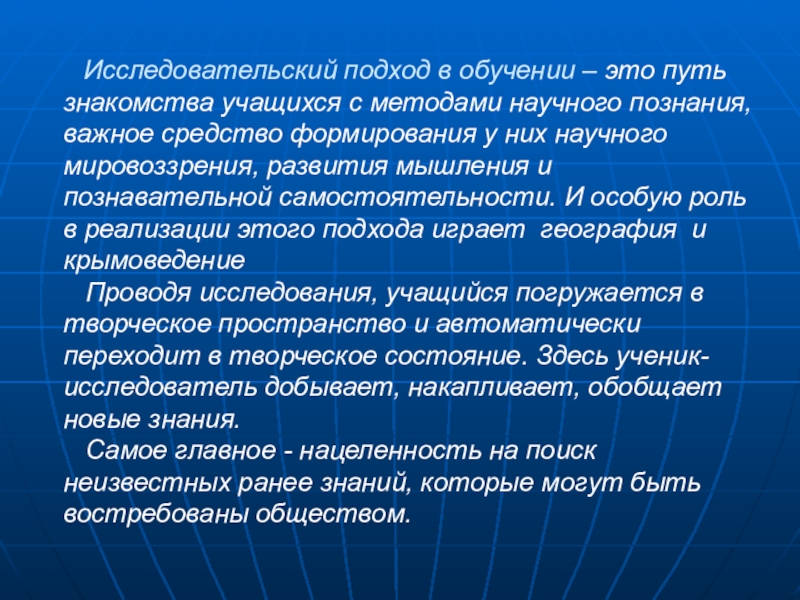 Исследовательский подход в обучении – это путь знакомства учащихся с методами научного познания, важное средство формирования у них научного мировоззрения, развития мышления и познавательной самостоятельности. И особую роль в реализации этого подхода играет география и крымоведение

Проводя исследования, учащийся погружается в творческое пространство и автоматически переходит в творческое состояние. Здесь ученик-исследователь добывает, накапливает, обобщает новые знания.

Самое главное - нацеленность на поиск неизвестных ранее знаний, которые могут быть востребованы обществом.